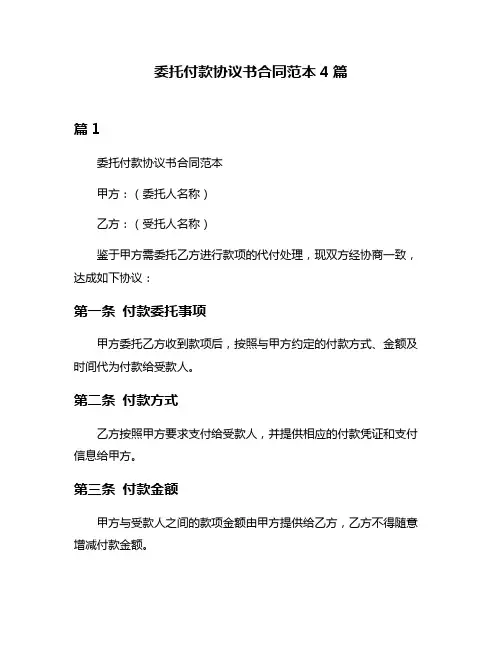 委托付款协议书合同范本 4 篇

篇 1

委托付款协议书合同范本

甲方：（委托人名称）

乙方：（受托人名称）

鉴于甲方需委托乙方进行款项的代付处理，现双方经协商一致，达成如下协议：

第一条 付款委托事项

甲方委托乙方收到款项后，按照与甲方约定的付款方式、金额及时间代为付款给受款人。

第二条 付款方式

乙方按照甲方要求支付给受款人，并提供相应的付款凭证和支付信息给甲方。

第三条 付款金额

甲方与受款人之间的款项金额由甲方提供给乙方，乙方不得随意增减付款金额。